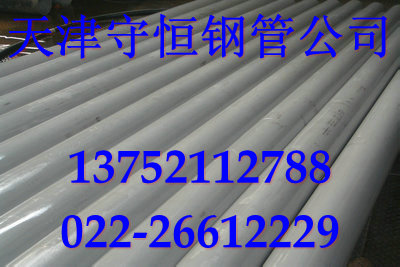 天津守恒钢管公司

13752112788

022-26612229